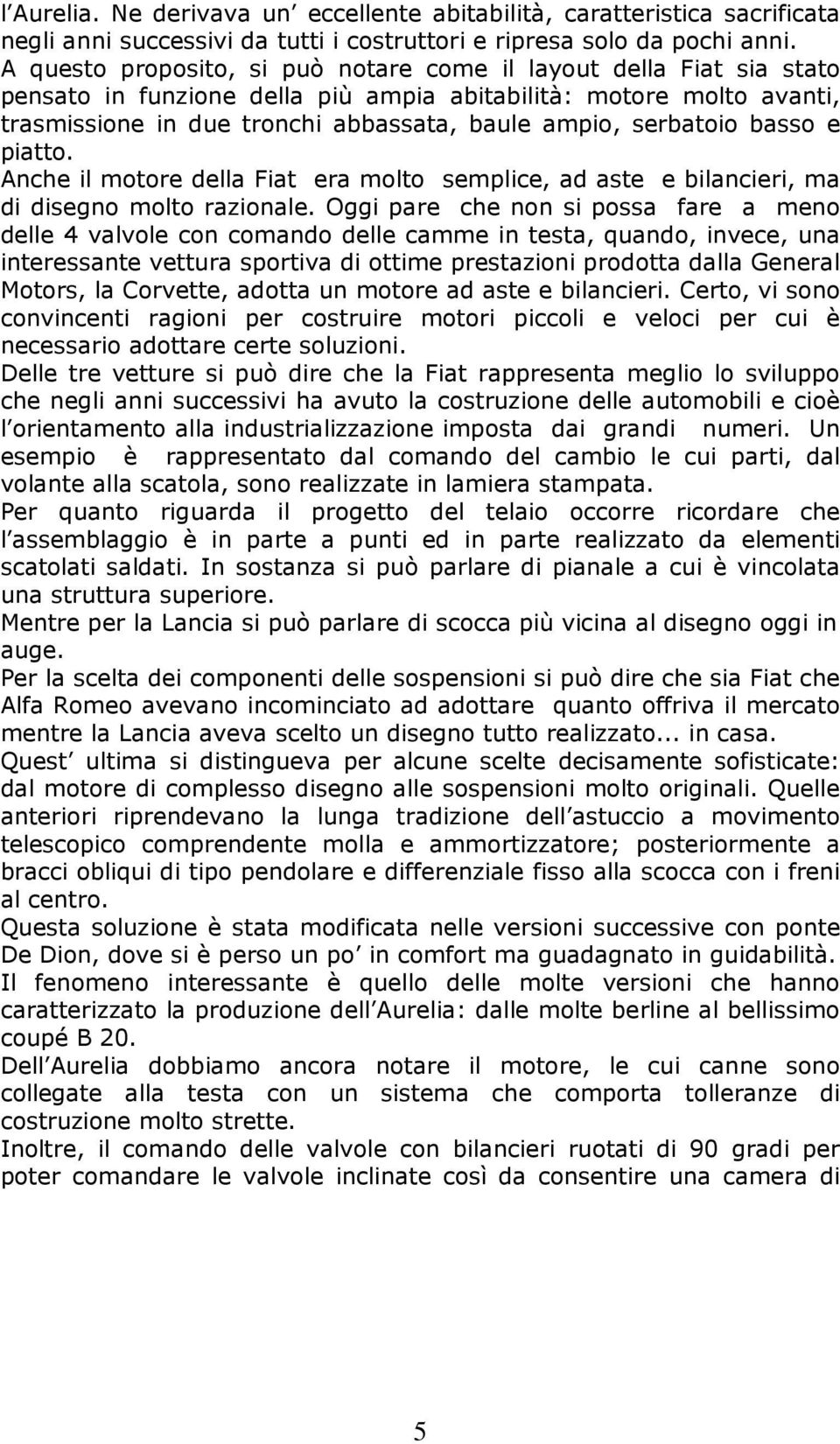 l Aurelia. Ne derivava un eccellente abitabilità, caratteristica sacrificata negli anni successivi da tutti i costruttori e ripresa solo da pochi anni. A questo proposito, si può notare come il layout della Fiat sia stato pensato in funzione della più ampia abitabilità: motore molto avanti, trasmissione in due tronchi abbassata, baule ampio, serbatoio basso e piatto.
Anche il motore della Fiat era molto semplice, ad aste e bilancieri, ma di disegno molto razionale. Oggi pare che non si possa fare a meno delle 4 valvole con comando delle camme in testa, quando, invece, una interessante vettura sportiva di ottime prestazioni prodotta dalla General Motors, la Corvette, adotta un motore ad aste e bilancieri. Certo, vi sono convincenti ragioni per costruire motori piccoli e veloci per cui è necessario adottare certe soluzioni.
Delle tre vetture si può dire che la Fiat rappresenta meglio lo sviluppo che negli anni successivi ha avuto la costruzione delle automobili e cioè l orientamento alla industrializzazione imposta dai grandi numeri. Un esempio è rappresentato dal comando del cambio le cui parti, dal volante alla scatola, sono realizzate in lamiera stampata.
Per quanto riguarda il progetto del telaio occorre ricordare che l assemblaggio è in parte a punti ed in parte realizzato da elementi scatolati saldati. In sostanza si può parlare di pianale a cui è vincolata una struttura superiore.
Mentre per la Lancia si può parlare di scocca più vicina al disegno oggi in auge.
Per la scelta dei componenti delle sospensioni si può dire che sia Fiat che Alfa Romeo avevano incominciato ad adottare quanto offriva il mercato mentre la Lancia aveva scelto un disegno tutto realizzato... in casa.
Quest ultima si distingueva per alcune scelte decisamente sofisticate: dal motore di complesso disegno alle sospensioni molto originali. Quelle anteriori riprendevano la lunga tradizione dell astuccio a movimento telescopico comprendente molla e ammortizzatore; posteriormente a bracci obliqui di tipo pendolare e differenziale fisso alla scocca con i freni al centro.
Questa soluzione è stata modificata nelle versioni successive con ponte De Dion, dove si è perso un po in comfort ma guadagnato in guidabilità.
Il fenomeno interessante è quello delle molte versioni che hanno caratterizzato la produzione dell Aurelia: dalle molte berline al bellissimo coupé B 20.
Dell Aurelia dobbiamo ancora notare il motore, le cui canne sono collegate alla testa con un sistema che comporta tolleranze di costruzione molto strette.
Inoltre, il comando delle valvole con bilancieri ruotati di 90 gradi per poter comandare le valvole inclinate così da consentire una camera di

5